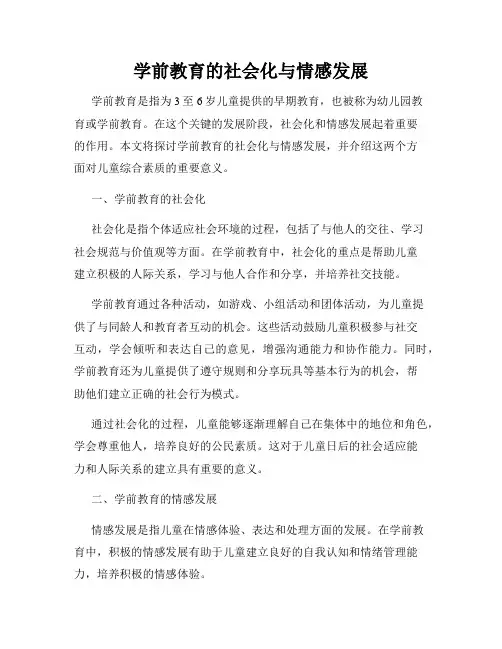 学前教育的社会化与情感发展

学前教育是指为3至6岁儿童提供的早期教育，也被称为幼儿园教育或学前教育。在这个关键的发展阶段，社会化和情感发展起着重要的作用。本文将探讨学前教育的社会化与情感发展，并介绍这两个方面对儿童综合素质的重要意义。

一、学前教育的社会化

社会化是指个体适应社会环境的过程，包括了与他人的交往、学习社会规范与价值观等方面。在学前教育中，社会化的重点是帮助儿童建立积极的人际关系，学习与他人合作和分享，并培养社交技能。

学前教育通过各种活动，如游戏、小组活动和团体活动，为儿童提供了与同龄人和教育者互动的机会。这些活动鼓励儿童积极参与社交互动，学会倾听和表达自己的意见，增强沟通能力和协作能力。同时，学前教育还为儿童提供了遵守规则和分享玩具等基本行为的机会，帮助他们建立正确的社会行为模式。

通过社会化的过程，儿童能够逐渐理解自己在集体中的地位和角色，学会尊重他人，培养良好的公民素质。这对于儿童日后的社会适应能力和人际关系的建立具有重要的意义。

二、学前教育的情感发展

情感发展是指儿童在情感体验、表达和处理方面的发展。在学前教育中，积极的情感发展有助于儿童建立良好的自我认知和情绪管理能力，培养积极的情感体验。